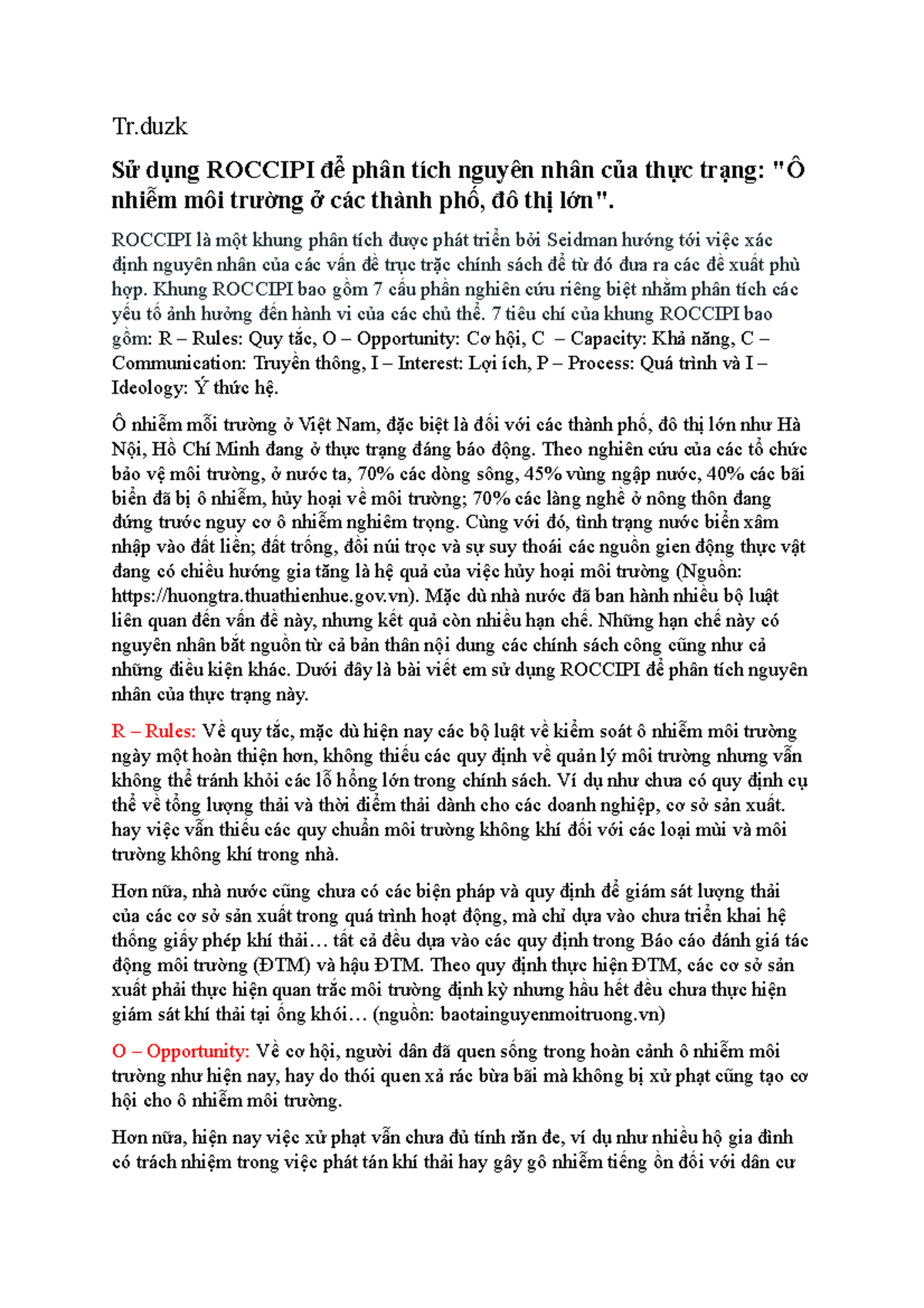 Tr.duzk

Sử dụng ROCCIPI để phân tích nguyên nhân của thực trạng: "Ô nhiễm môi trường ở các thành phố, đô thị lớn".

ROCCIPI là một khung phân tích được phát triển bởi Seidman hướng tới việc xác định nguyên nhân của các vấn đề trục trặc chính sách để từ đó đưa ra các đề xuất phù hợp. Khung ROCCIPI bao gồm 7 cấu phần nghiên cứu riêng biệt nhằm phân tích các yếu tố ảnh hưởng đến hành vi của các chủ thể. 7 tiêu chí của khung ROCCIPI bao gồm: R – Rules: Quy tắc, O – Opportunity: Cơ hội, C – Capacity: Khả năng, C – Communication: Truyền thông, I – Interest: Lợi ích, P – Process: Quá trình và I – Ideology: Ý thức hệ.

Ô nhiễm mỗi trường ở Việt Nam, đặc biệt là đối với các thành phố, đô thị lớn như Hà Nội, Hồ Chí Minh đang ở thực trạng đáng báo động. Theo nghiên cứu của các tổ chức bảo vệ môi trường, ở nước ta, 70% các dòng sông, 45% vùng ngập nước, 40% các bãi biển đã bị ô nhiễm, hủy hoại về môi trường; 70% các làng nghề ở nông thôn đang đứng trước nguy cơ ô nhiễm nghiêm trọng. Cùng với đó, tình trạng nước biển xâm nhập vào đất liền; đất trống, đồi núi trọc và sự suy thoái các nguồn gien động thực vật đang có chiều hướng gia tăng là hệ quả của việc hủy hoại môi trường (Nguồn: https://huongtra.thuathienhue.gov.vn). Mặc dù nhà nước đã ban hành nhiều bộ luật liên quan đến vấn đề này, nhưng kết quả còn nhiều hạn chế. Những hạn chế này có nguyên nhân bắt nguồn từ cả bản thân nội dung các chính sách công cũng như cả những điều kiện khác. Dưới đây là bài viết em sử dụng ROCCIPI để phân tích nguyên nhân của thực trạng này.

R – Rules: Về quy tắc, mặc dù hiện nay các bộ luật về kiểm soát ô nhiễm môi trường ngày một hoàn thiện hơn, không thiếu các quy định về quản lý môi trường nhưng vẫn không thể tránh khỏi các lỗ hổng lớn trong chính sách. Ví dụ như chưa có quy định cụ thể về tổng lượng thải và thời điểm thải dành cho các doanh nghiệp, cơ sở sản xuất. hay việc vẫn thiếu các quy chuẩn môi trường không khí đối với các loại mùi và môi trường không khí trong nhà.

Hơn nữa, nhà nước cũng chưa có các biện pháp và quy định để giám sát lượng thải của các cơ sở sản xuất trong quá trình hoạt động, mà chỉ dựa vào chưa triển khai hệ thống giấy phép khí thải… tất cả đều dựa vào các quy định trong Báo cáo đánh giá tác động môi trường (ĐTM) và hậu ĐTM. Theo quy định thực hiện ĐTM, các cơ sở sản xuất phải thực hiện quan trắc môi trường định kỳ nhưng hầu hết đều chưa thực hiện giám sát khí thải tại ống khói… (nguồn: baotainguyenmoitruong.vn)

O – Opportunity: Về cơ hội, người dân đã quen sống trong hoàn cảnh ô nhiễm môi trường như hiện nay, hay do thói quen xả rác bừa bãi mà không bị xử phạt cũng tạo cơ hội cho ô nhiễm môi trường.

Hơn nữa, hiện nay việc xử phạt vẫn chưa đủ tính răn đe, ví dụ như nhiều hộ gia đình có trách nhiệm trong việc phát tán khí thải hay gây gô nhiễm tiếng ồn đối với dân cư